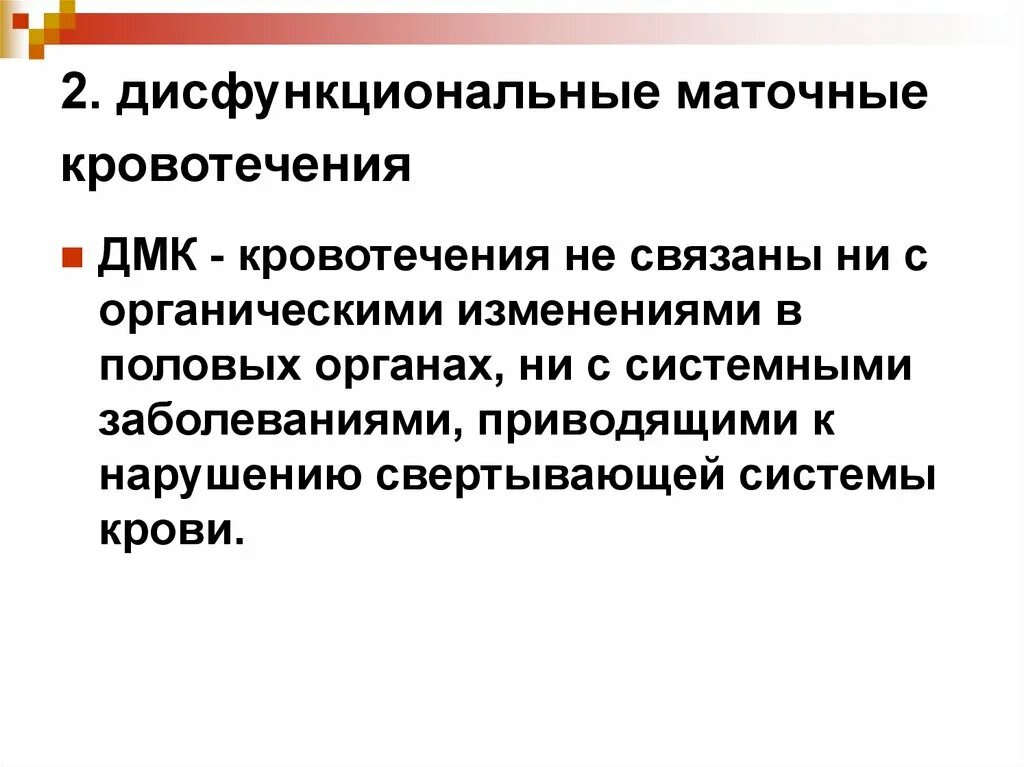 2. дисфункциональные маточные кровотечения

ДМК - кровотечения не связаны ни с органическими изменениями в половых органах, ни с системными заболеваниями, приводящими к нарушению свертывающей системы крови.